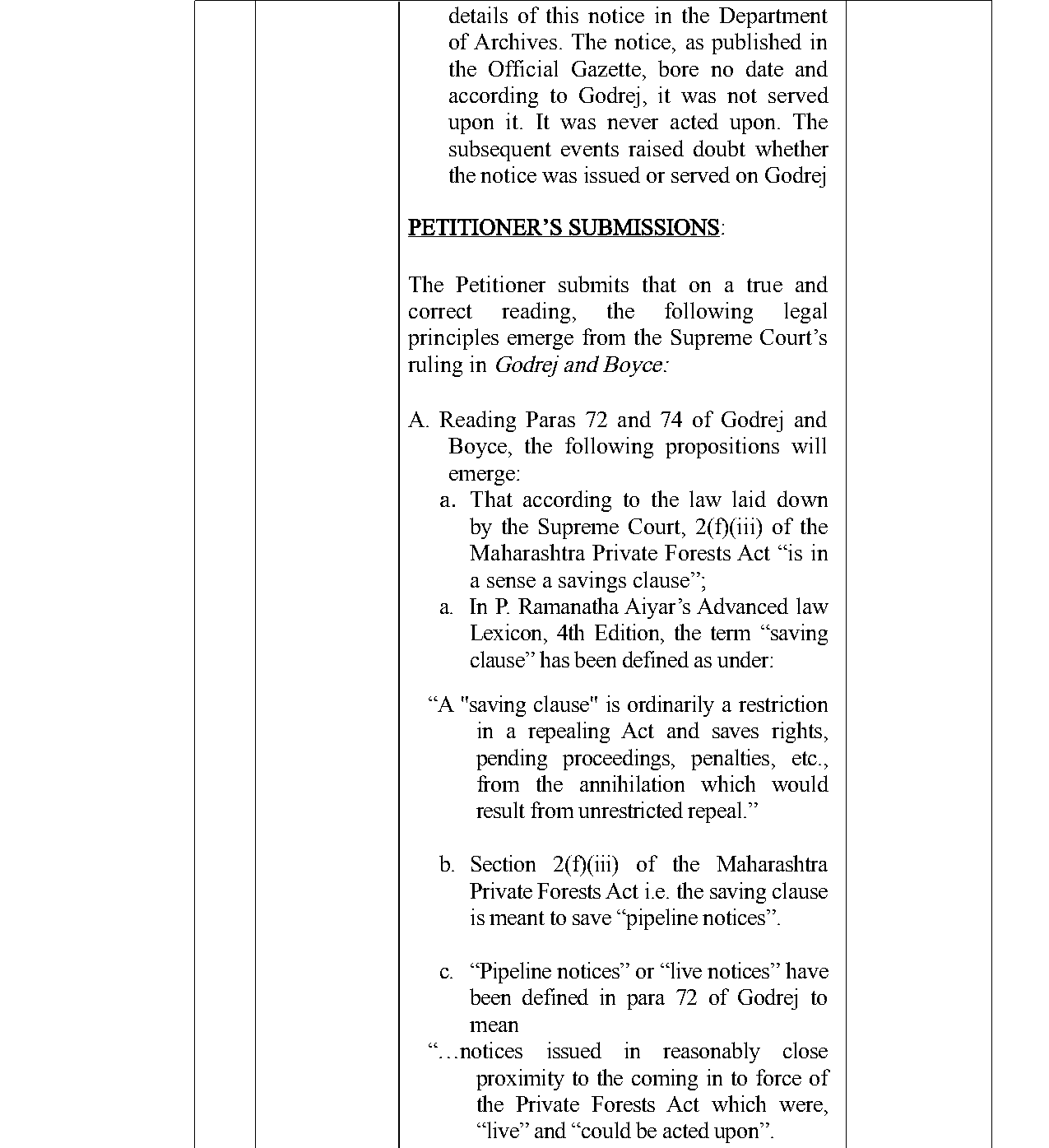 details of this notice in the Department of Archives. The notice, as published in the Official Gazette, bore no date and according to Godrej, it was not served upon it. It was never acted upon. The subsequent events raised doubt whether the notice was issued or served on Godrej

PETITIONER'S SUBMISSIONS:

The Petitioner submits that on a true and correct reading, the following legal principles emerge from the Supreme Court's ruling in Godrej and Boyce:

A. Reading Paras 72 and 74 of Godrej and Boyce, the following propositions will emerge:
a. That according to the law laid down by the Supreme Court, 2(f)(iii) of the Maharashtra Private Forests Act "is in a sense a savings clause";
a. In P. Ramanatha Aiyar's Advanced law Lexicon, 4th Edition, the term "saving clause" has been defined as under:

"A "saving clause" is ordinarily a restriction in a repealing Act and saves rights, pending proceedings, penalties, etc., from the annihilation which would result from unrestricted repeal."

b. Section 2(f)(iii) of the Maharashtra Private Forests Act i.e. the saving clause is meant to save "pipeline notices".

c. "Pipeline notices" or "live notices" have been defined in para 72 of Godrej to mean
"...notices issued in reasonably close proximity to the coming in to force of the Private Forests Act which were, "live" and "could be acted upon".